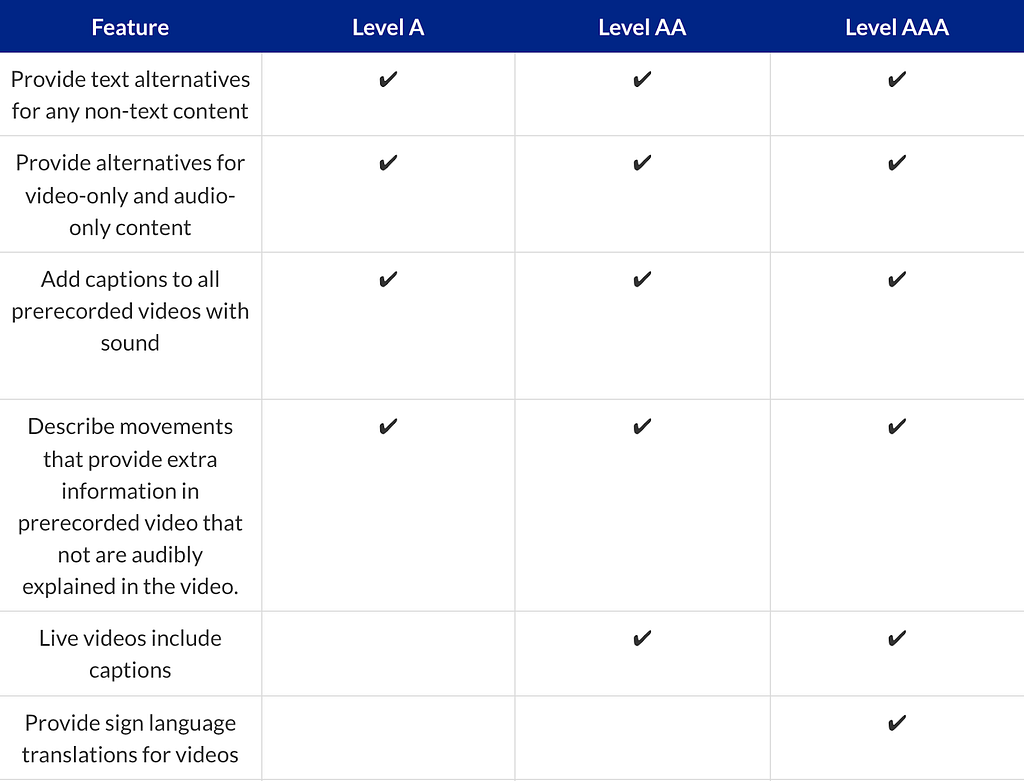 | Feature | Level A | Level AA | Level AAA |
|---|---|---|---|
| Provide text alternatives for any non-text content | ✔ | ✔ | ✔ |
| Provide alternatives for video-only and audio-only content | ✔ | ✔ | ✔ |
| Add captions to all prerecorded videos with sound | ✔ | ✔ | ✔ |
| Describe movements that provide extra information in prerecorded video that not are audibly explained in the video. | ✔ | ✔ | ✔ |
| Live videos include captions | | ✔ | ✔ |
| Provide sign language translations for videos | | | ✔ |